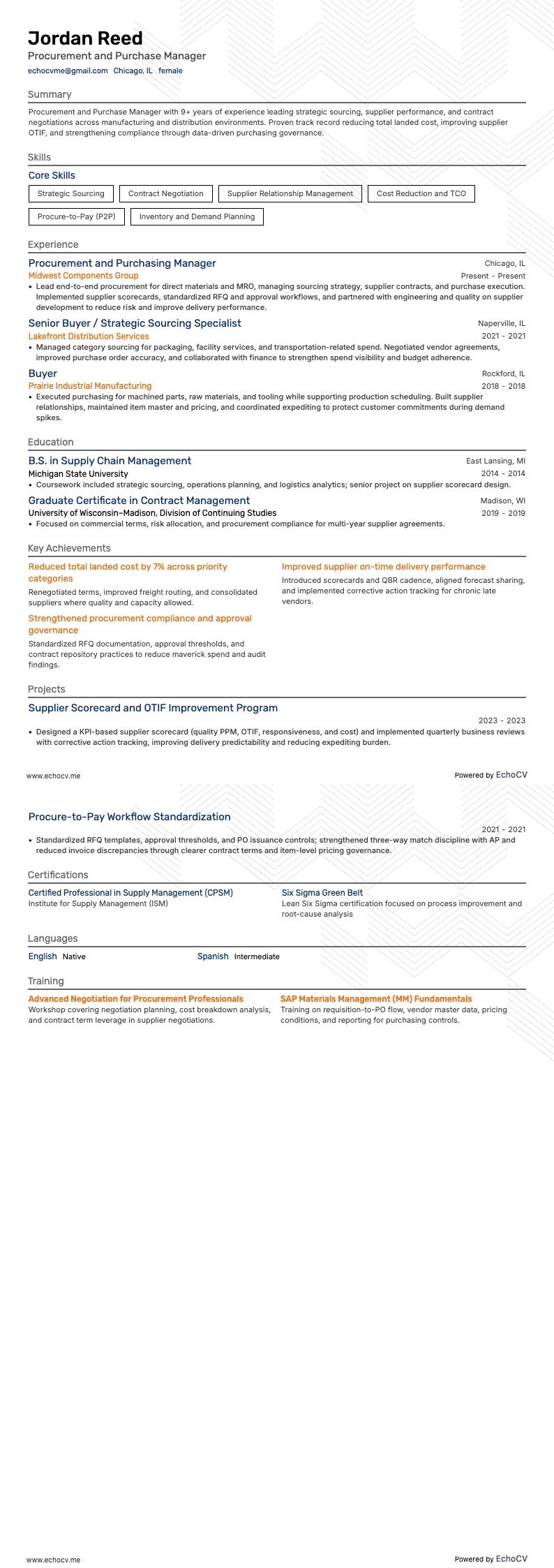 Jordan Reed
Procurement and Purchase Manager
echocvme@gmail.com Chicago, IL female

Summary
Procurement and Purchase Manager with 9+ years of experience leading strategic sourcing, supplier performance, and contract negotiations across manufacturing and distribution environments. Proven track record reducing total landed cost, improving supplier OTIF, and strengthening compliance through data-driven purchasing governance.

Skills
Core Skills
Strategic Sourcing
Contract Negotiation
Supplier Relationship Management
Cost Reduction and TCO
Procure-to-Pay (P2P)
Inventory and Demand Planning

Experience
Procurement and Purchasing Manager
Chicago, IL
Midwest Components Group
Present - Present
• Lead end-to-end procurement for direct materials and MRO, managing sourcing strategy, supplier contracts, and purchase execution. Implemented supplier scorecards, standardized RFQ and approval workflows, and partnered with engineering and quality on supplier development to reduce risk and improve delivery performance.

Senior Buyer / Strategic Sourcing Specialist
Naperville, IL
Lakefront Distribution Services
2021 - 2021
• Managed category sourcing for packaging, facility services, and transportation-related spend. Negotiated vendor agreements, improved purchase order accuracy, and collaborated with finance to strengthen spend visibility and budget adherence.

Buyer
Rockford, IL
Prairie Industrial Manufacturing
2018 - 2018
• Executed purchasing for machined parts, raw materials, and tooling while supporting production scheduling. Built supplier relationships, maintained item master and pricing, and coordinated expediting to protect customer commitments during demand spikes.

Education
B.S. in Supply Chain Management
East Lansing, MI
Michigan State University
2014 - 2014
• Coursework included strategic sourcing, operations planning, and logistics analytics; senior project on supplier scorecard design.

Graduate Certificate in Contract Management
Madison, WI
University of Wisconsin–Madison, Division of Continuing Studies
2019 - 2019
• Focused on commercial terms, risk allocation, and procurement compliance for multi-year supplier agreements.

Key Achievements
Reduced total landed cost by 7% across priority categories
Renegotiated terms, improved freight routing, and consolidated suppliers where quality and capacity allowed.

Strengthened procurement compliance and approval governance
Standardized RFQ documentation, approval thresholds, and contract repository practices to reduce maverick spend and audit findings.

Improved supplier on-time delivery performance
Introduced scorecards and QBR cadence, aligned forecast sharing, and implemented corrective action tracking for chronic late vendors.

Projects
Supplier Scorecard and OTIF Improvement Program
2023 - 2023
• Designed a KPI-based supplier scorecard (quality PPM, OTIF, responsiveness, and cost) and implemented quarterly business reviews with corrective action tracking, improving delivery predictability and reducing expediting burden.

www.echocv.me
Powered by EchoCV

Procure-to-Pay Workflow Standardization
2021 - 2021
• Standardized RFQ templates, approval thresholds, and PO issuance controls; strengthened three-way match discipline with AP and reduced invoice discrepancies through clearer contract terms and item-level pricing governance.

Certifications
Certified Professional in Supply Management (CPSM)
Institute for Supply Management (ISM)

Six Sigma Green Belt
Lean Six Sigma certification focused on process improvement and root-cause analysis

Languages
English Native
Spanish Intermediate

Training
Advanced Negotiation for Procurement Professionals
Workshop covering negotiation planning, cost breakdown analysis, and contract term leverage in supplier negotiations.

SAP Materials Management (MM) Fundamentals
Training on requisition-to-PO flow, vendor master data, pricing conditions, and reporting for purchasing controls.

www.echocv.me
Powered by EchoCV